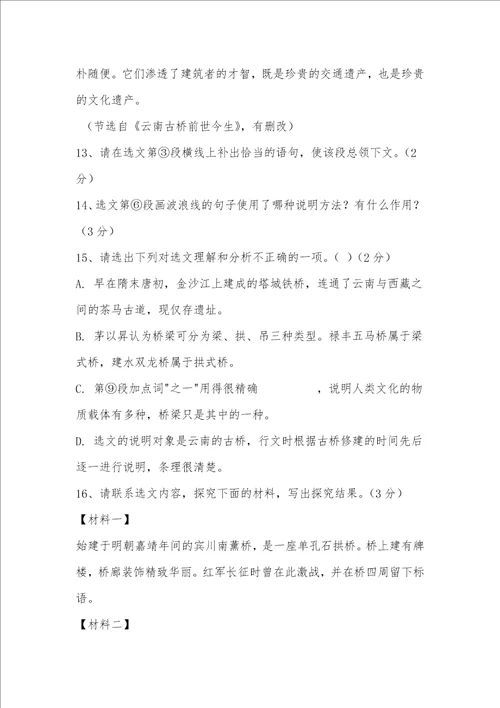 朴随便。它们渗透了建筑者的才智，既是珍贵的交通遗产，也是珍贵的文化遗产。

（节选自《云南古桥前世今生》，有删改）

13、请在选文第③段横线上补出恰当的语句，使该段总领下文。（2分）

14、选文第⑥段画波浪线的句子使用了哪种说明方法？有什么作用？（3分）

15、请选出下列对选文理解和分析不正确的一项。（ ）（2分）

A. 早在隋末唐初，金沙江上建成的塔城铁桥，连通了云南与西藏之间的茶马古道，现仅存遗址。

B. 茅以昇认为桥梁可分为梁、拱、吊三种类型。禄丰五马桥属于梁式桥，建水双龙桥属于拱式桥。

C. 第⑨段加点词"之一"用得很精确　　　　，说明人类文化的物质载体有多种，桥梁只是其中的一种。

D. 选文的说明对象是云南的古桥，行文时根据古桥修建的时间先后逐一进行说明，条理很清楚。

16、请联系选文内容，探究下面的材料，写出探究结果。（3分）

【材料一】

始建于明朝嘉靖年间的宾川南薰桥，是一座单孔石拱桥。桥上建有牌楼，桥廊装饰精致华丽。红军长征时曾在此激战，并在桥四周留下标语。

【材料二】